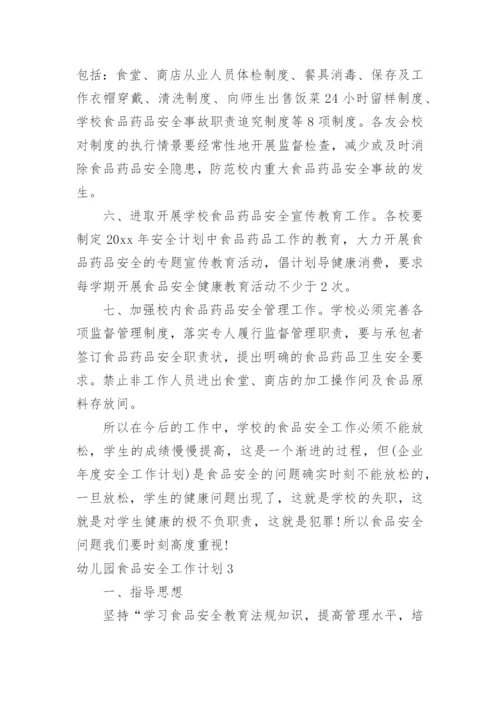 包括：食堂、商店从业人员体检制度、餐具消毒、保存及工作衣帽穿戴、清洗制度、向师生出售饭菜24小时留样制度、学校食品药品安全事故职责追究制度等8项制度。各友会校对制度的执行情景要经常性地开展监督检查，减少或及时消除食品药品安全隐患，防范校内重大食品药品安全事故的发生。

六、进取开展学校食品药品安全宣传教育工作。各校要制定20xx年安全计划中食品药品工作的教育，大力开展食品药品安全的专题宣传教育活动，倡计划导健康消费，要求每学期开展食品安全健康教育活动不少于2次。

七、加强校内食品药品安全管理工作。学校必须完善各项监督管理制度，落实专人履行监督管理职责，要与承包者签订食品药品安全职责状，提出明确的食品药品卫生安全要求。禁止非工作人员进出食堂、商店的加工操作间及食品原料存放间。

所以在今后的工作中，学校的食品安全工作必须不能放松，学生的成绩慢慢提高，这是一个渐进的过程，但(企业年度安全工作计划)是食品安全的问题确实时刻不能放松的，一旦放松，学生的健康问题出现了，这就是学校的失职，这就是对学生健康的极不负职责，这就是犯罪!所以食品安全问题我们要时刻高度重视!

幼儿园食品安全工作计划3

一、指导思想

坚持“学习食品安全教育法规知识，提高管理水平，培